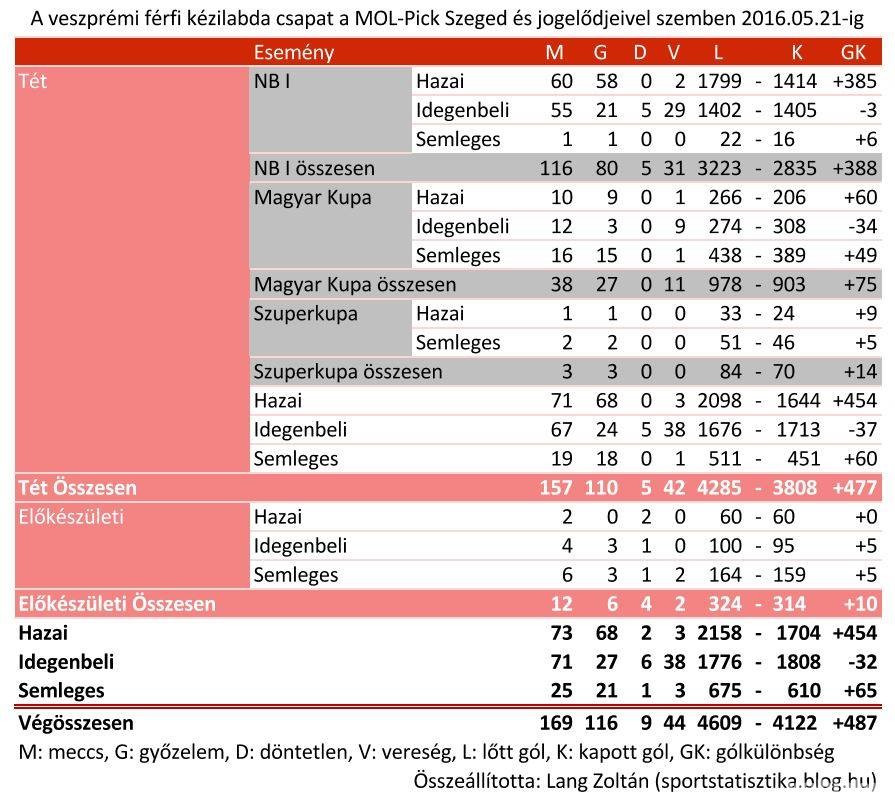 A veszprémi férfi kézilabda csapat a MOL-Pick Szeged és jogelődjeivel szemben 2016.05.21-ig

| | Esemény | | M | G | D | V | L | | K | GK |
|---|---|---|---|---|---|---|---|---|---|---|
| Tét | NB I | Hazai | 60 | 58 | 0 | 2 | 1799 | - | 1414 | +385 |
| | | Idegenbeli | 55 | 21 | 5 | 29 | 1402 | - | 1405 | -3 |
| | | Semleges | 1 | 1 | 0 | 0 | 22 | - | 16 | +6 |
| | NB I összesen | | 116 | 80 | 5 | 31 | 3223 | - | 2835 | +388 |
| | Magyar Kupa | Hazai | 10 | 9 | 0 | 1 | 266 | - | 206 | +60 |
| | | Idegenbeli | 12 | 3 | 0 | 9 | 274 | - | 308 | -34 |
| | | Semleges | 16 | 15 | 0 | 1 | 438 | - | 389 | +49 |
| | Magyar Kupa összesen | | 38 | 27 | 0 | 11 | 978 | - | 903 | +75 |
| | Szuperkupa | Hazai | 1 | 1 | 0 | 0 | 33 | - | 24 | +9 |
| | | Semleges | 2 | 2 | 0 | 0 | 51 | - | 46 | +5 |
| | Szuperkupa összesen | | 3 | 3 | 0 | 0 | 84 | - | 70 | +14 |
| | Hazai | | 71 | 68 | 0 | 3 | 2098 | - | 1644 | +454 |
| | Idegenbeli | | 67 | 24 | 5 | 38 | 1676 | - | 1713 | -37 |
| | Semleges | | 19 | 18 | 0 | 1 | 511 | - | 451 | +60 |
| Tét Összesen | | | 157 | 110 | 5 | 42 | 4285 | - | 3808 | +477 |
| Előkészületi | Hazai | | 2 | 0 | 2 | 0 | 60 | - | 60 | +0 |
| | Idegenbeli | | 4 | 3 | 1 | 0 | 100 | - | 95 | +5 |
| | Semleges | | 6 | 3 | 1 | 2 | 164 | - | 159 | +5 |
| Előkészületi Összesen | | | 12 | 6 | 4 | 2 | 324 | - | 314 | +10 |
| Hazai | | | 73 | 68 | 2 | 3 | 2158 | - | 1704 | +454 |
| Idegenbeli | | | 71 | 27 | 6 | 38 | 1776 | - | 1808 | -32 |
| Semleges | | | 25 | 21 | 1 | 3 | 675 | - | 610 | +65 |
| Végösszesen | | | 169 | 116 | 9 | 44 | 4609 | - | 4122 | +487 |

M: meccs, G: győzelem, D: döntetlen, V: vereség, L: lőtt gól, K: kapott gól, GK: gólkülönbség
Összeállította: Lang Zoltán (sportstatisztika.blog.hu)